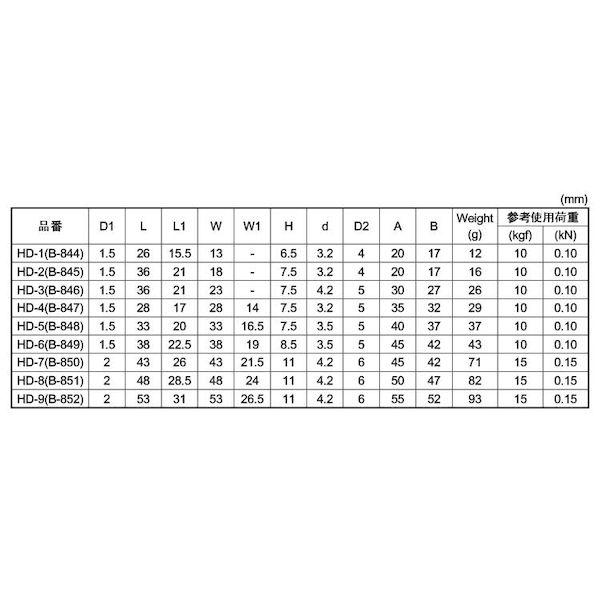 (mm)

| 品番 | D1 | L | L1 | W | W1 | H | d | D2 | A | B | Weight (g) | 参考使用荷重 (kgf) | 参考使用荷重 (kN) |
|---|---|---|---|---|---|---|---|---|---|---|---|---|---|
| HD-1(B-844) | 1.5 | 26 | 15.5 | 13 | - | 6.5 | 3.2 | 4 | 20 | 17 | 12 | 10 | 0.10 |
| HD-2(B-845) | 1.5 | 36 | 21 | 18 | - | 7.5 | 3.2 | 4 | 20 | 17 | 16 | 10 | 0.10 |
| HD-3(B-846) | 1.5 | 36 | 21 | 23 | - | 7.5 | 4.2 | 5 | 30 | 27 | 26 | 10 | 0.10 |
| HD-4(B-847) | 1.5 | 28 | 17 | 28 | 14 | 7.5 | 3.2 | 5 | 35 | 32 | 29 | 10 | 0.10 |
| HD-5(B-848) | 1.5 | 33 | 20 | 33 | 16.5 | 7.5 | 3.5 | 5 | 40 | 37 | 37 | 10 | 0.10 |
| HD-6(B-849) | 1.5 | 38 | 22.5 | 38 | 19 | 8.5 | 3.5 | 5 | 45 | 42 | 43 | 10 | 0.10 |
| HD-7(B-850) | 2 | 43 | 26 | 43 | 21.5 | 11 | 4.2 | 6 | 45 | 42 | 71 | 15 | 0.15 |
| HD-8(B-851) | 2 | 48 | 28.5 | 48 | 24 | 11 | 4.2 | 6 | 50 | 47 | 82 | 15 | 0.15 |
| HD-9(B-852) | 2 | 53 | 31 | 53 | 26.5 | 11 | 4.2 | 6 | 55 | 52 | 93 | 15 | 0.15 |